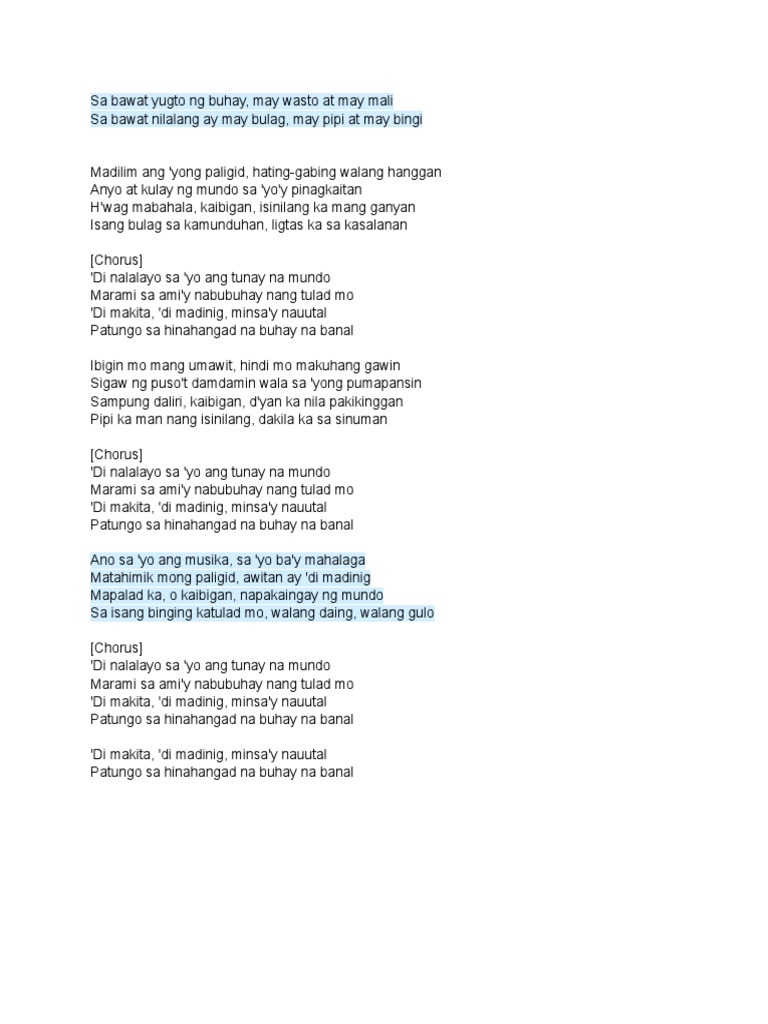 Sa bawat yugto ng buhay, may wasto at may mali
Sa bawat nilalang ay may bulag, may pipi at may bingi

Madilim ang 'yong paligid, hating-gabing walang hanggan
Anyo at kulay ng mundo sa 'yo'y pinagkaitan
H'wag mabahala, kaibigan, isinilang ka mang ganyan
Isang bulag sa kamunduhan, ligtas ka sa kasalanan

[Chorus]
'Di nalalayo sa 'yo ang tunay na mundo
Marami sa ami'y nabubuhay nang tulad mo
'Di makita, 'di madinig, minsa'y nauutal
Patungo sa hinahangad na buhay na banal

Ibigin mo mang umawit, hindi mo makuhang gawin
Sigaw ng puso't damdamin wala sa 'yong pumapansin
Sampung daliri, kaibigan, d'yan ka nila pakikinggan
Pipi ka man nang isinilang, dakila ka sa sinuman

[Chorus]
'Di nalalayo sa 'yo ang tunay na mundo
Marami sa ami'y nabubuhay nang tulad mo
'Di makita, 'di madinig, minsa'y nauutal
Patungo sa hinahangad na buhay na banal

Ano sa 'yo ang musika, sa 'yo ba'y mahalaga
Matahimik mong paligid, awitan ay 'di madinig
Mapalad ka, o kaibigan, napakaingay ng mundo
Sa isang binging katulad mo, walang daing, walang gulo

[Chorus]
'Di nalalayo sa 'yo ang tunay na mundo
Marami sa ami'y nabubuhay nang tulad mo
'Di makita, 'di madinig, minsa'y nauutal
Patungo sa hinahangad na buhay na banal

'Di makita, 'di madinig, minsa'y nauutal
Patungo sa hinahangad na buhay na banal